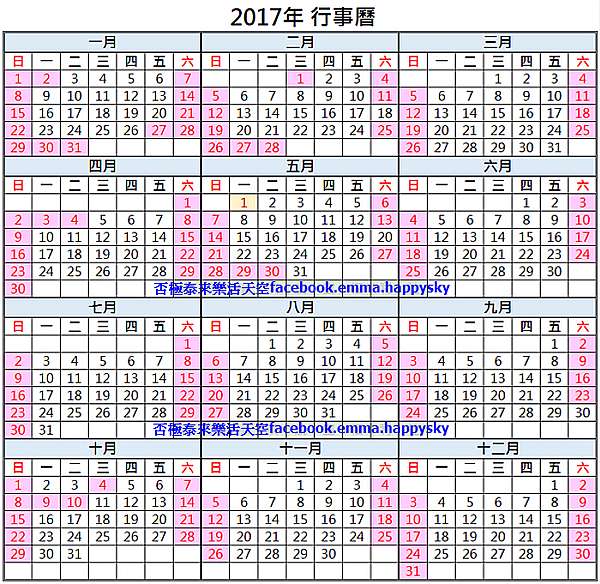 2017年 行事曆

一月

| 日 | 一 | 二 | 三 | 四 | 五 | 六 |
|---|---|---|---|---|---|---|
| 1 | 2 | 3 | 4 | 5 | 6 | 7 |
| 8 | 9 | 10 | 11 | 12 | 13 | 14 |
| 15 | 16 | 17 | 18 | 19 | 20 | 21 |
| 22 | 23 | 24 | 25 | 26 | 27 | 28 |
| 29 | 30 | 31 | | | | |

二月

| 日 | 一 | 二 | 三 | 四 | 五 | 六 |
|---|---|---|---|---|---|---|
| | | | 1 | 2 | 3 | 4 |
| 5 | 6 | 7 | 8 | 9 | 10 | 11 |
| 12 | 13 | 14 | 15 | 16 | 17 | 18 |
| 19 | 20 | 21 | 22 | 23 | 24 | 25 |
| 26 | 27 | 28 | | | | |

三月

| 日 | 一 | 二 | 三 | 四 | 五 | 六 |
|---|---|---|---|---|---|---|
| | | | 1 | 2 | 3 | 4 |
| 5 | 6 | 7 | 8 | 9 | 10 | 11 |
| 12 | 13 | 14 | 15 | 16 | 17 | 18 |
| 19 | 20 | 21 | 22 | 23 | 24 | 25 |
| 26 | 27 | 28 | 29 | 30 | 31 | |

四月

| 日 | 一 | 二 | 三 | 四 | 五 | 六 |
|---|---|---|---|---|---|---|
| | | | | | | 1 |
| 2 | 3 | 4 | 5 | 6 | 7 | 8 |
| 9 | 10 | 11 | 12 | 13 | 14 | 15 |
| 16 | 17 | 18 | 19 | 20 | 21 | 22 |
| 23 | 24 | 25 | 26 | 27 | 28 | 29 |
| 30 | | | | | | |

五月

| 日 | 一 | 二 | 三 | 四 | 五 | 六 |
|---|---|---|---|---|---|---|
| | 1 | 2 | 3 | 4 | 5 | 6 |
| 7 | 8 | 9 | 10 | 11 | 12 | 13 |
| 14 | 15 | 16 | 17 | 18 | 19 | 20 |
| 21 | 22 | 23 | 24 | 25 | 26 | 27 |
| 28 | 29 | 30 | 31 | | | |

六月

| 日 | 一 | 二 | 三 | 四 | 五 | 六 |
|---|---|---|---|---|---|---|
| | | | | 1 | 2 | 3 |
| 4 | 5 | 6 | 7 | 8 | 9 | 10 |
| 11 | 12 | 13 | 14 | 15 | 16 | 17 |
| 18 | 19 | 20 | 21 | 22 | 23 | 24 |
| 25 | 26 | 27 | 28 | 29 | 30 | |

否極泰來樂活天空facebook.emma.happysky

七月

| 日 | 一 | 二 | 三 | 四 | 五 | 六 |
|---|---|---|---|---|---|---|
| | | | | | | 1 |
| 2 | 3 | 4 | 5 | 6 | 7 | 8 |
| 9 | 10 | 11 | 12 | 13 | 14 | 15 |
| 16 | 17 | 18 | 19 | 20 | 21 | 22 |
| 23 | 24 | 25 | 26 | 27 | 28 | 29 |
| 30 | 31 | | | | | |

八月

| 日 | 一 | 二 | 三 | 四 | 五 | 六 |
|---|---|---|---|---|---|---|
| | | 1 | 2 | 3 | 4 | 5 |
| 6 | 7 | 8 | 9 | 10 | 11 | 12 |
| 13 | 14 | 15 | 16 | 17 | 18 | 19 |
| 20 | 21 | 22 | 23 | 24 | 25 | 26 |
| 27 | 28 | 29 | 30 | 31 | | |

九月

| 日 | 一 | 二 | 三 | 四 | 五 | 六 |
|---|---|---|---|---|---|---|
| | | | | | 1 | 2 |
| 3 | 4 | 5 | 6 | 7 | 8 | 9 |
| 10 | 11 | 12 | 13 | 14 | 15 | 16 |
| 17 | 18 | 19 | 20 | 21 | 22 | 23 |
| 24 | 25 | 26 | 27 | 28 | 29 | 30 |

否極泰來樂活天空facebook.emma.happysky

十月

| 日 | 一 | 二 | 三 | 四 | 五 | 六 |
|---|---|---|---|---|---|---|
| 1 | 2 | 3 | 4 | 5 | 6 | 7 |
| 8 | 9 | 10 | 11 | 12 | 13 | 14 |
| 15 | 16 | 17 | 18 | 19 | 20 | 21 |
| 22 | 23 | 24 | 25 | 26 | 27 | 28 |
| 29 | 30 | 31 | | | | |

十一月

| 日 | 一 | 二 | 三 | 四 | 五 | 六 |
|---|---|---|---|---|---|---|
| | | | 1 | 2 | 3 | 4 |
| 5 | 6 | 7 | 8 | 9 | 10 | 11 |
| 12 | 13 | 14 | 15 | 16 | 17 | 18 |
| 19 | 20 | 21 | 22 | 23 | 24 | 25 |
| 26 | 27 | 28 | 29 | 30 | | |

十二月

| 日 | 一 | 二 | 三 | 四 | 五 | 六 |
|---|---|---|---|---|---|---|
| | | | | | 1 | 2 |
| 3 | 4 | 5 | 6 | 7 | 8 | 9 |
| 10 | 11 | 12 | 13 | 14 | 15 | 16 |
| 17 | 18 | 19 | 20 | 21 | 22 | 23 |
| 24 | 25 | 26 | 27 | 28 | 29 | 30 |
| 31 | | | | | | |